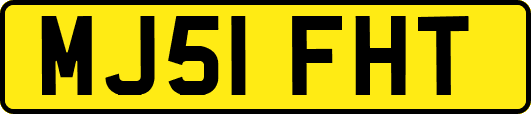 MJ51 FHT